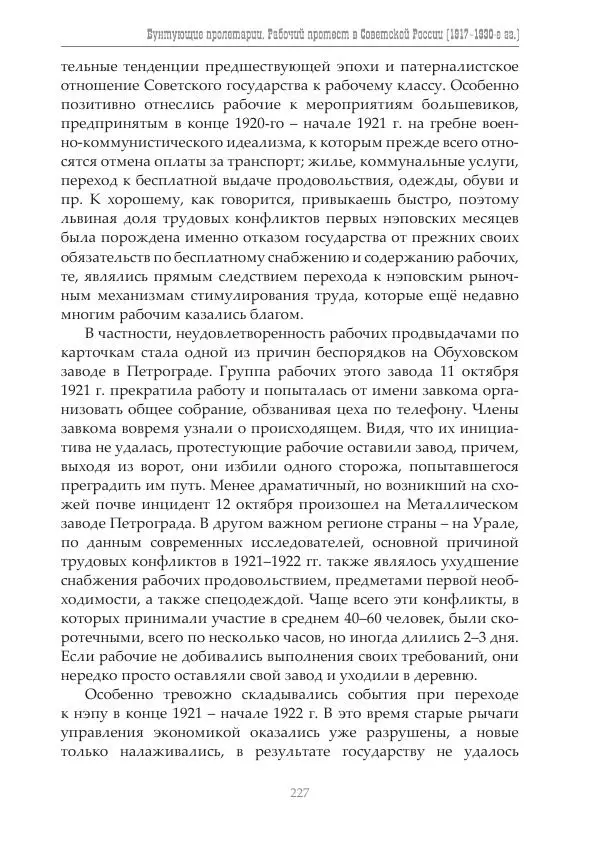 Бунтующие пролетарии. Рабочий протест в Советской России (1917–1930-е гг.)

тельные тенденции предшествующей эпохи и патерналистское отношение Советского государства к рабочему классу. Особенно позитивно отнеслись рабочие к мероприятиям большевиков, предпринятым в конце 1920-го – начале 1921 г. на гребне военно-коммунистического идеализма, к которым прежде всего относятся отмена оплаты за транспорт; жилье, коммунальные услуги, переход к бесплатной выдаче продовольствия, одежды, обуви и пр. К хорошему, как говорится, привыкаешь быстро, поэтому львиная доля трудовых конфликтов первых нэповских месяцев была порождена именно отказом государства от прежних своих обязательств по бесплатному снабжению и содержанию рабочих, те, являлись прямым следствием перехода к нэповским рыночным механизмам стимулирования труда, которые ещё недавно многим рабочим казались благом.

В частности, неудовлетворенность рабочих продвыдачами по карточкам стала одной из причин беспорядков на Обуховском заводе в Петрограде. Группа рабочих этого завода 11 октября 1921 г. прекратила работу и попыталась от имени завкома организовать общее собрание, обзванивая цеха по телефону. Члены завкома вовремя узнали о происходящем. Видя, что их инициатива не удалась, протестующие рабочие оставили завод, причем, выходя из ворот, они избили одного сторожа, попытавшегося преградить им путь. Менее драматичный, но возникший на схожей почве инцидент 12 октября произошел на Металлическом заводе Петрограда. В другом важном регионе страны – на Урале, по данным современных исследователей, основной причиной трудовых конфликтов в 1921–1922 гг. также являлось ухудшение снабжения рабочих продовольствием, предметами первой необходимости, а также спецодеждой. Чаще всего эти конфликты, в которых принимали участие в среднем 40–60 человек, были скоротечными, всего по несколько часов, но иногда длились 2–3 дня. Если рабочие не добивались выполнения своих требований, они нередко просто оставляли свой завод и уходили в деревню.

Особенно тревожно складывались события при переходе к нэпу в конце 1921 – начале 1922 г. В это время старые рычаги управления экономикой оказались уже разрушены, а новые только налаживались, в результате государству не удалось

227